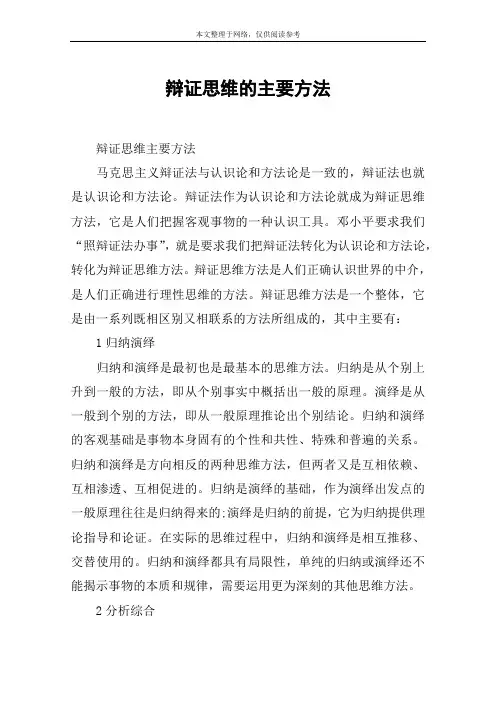 本文整理于网络，仅供阅读参考

辩证思维的主要方法

辩证思维主要方法

马克思主义辩证法与认识论和方法论是一致的，辩证法也就是认识论和方法论。辩证法作为认识论和方法论就成为辩证思维方法，它是人们把握客观事物的一种认识工具。邓小平要求我们“照辩证法办事”，就是要求我们把辩证法转化为认识论和方法论，转化为辩证思维方法。辩证思维方法是人们正确认识世界的中介，是人们正确进行理性思维的方法。辩证思维方法是一个整体，它是由一系列既相区别又相联系的方法所组成的，其中主要有：

1 归纳演绎

归纳和演绎是最初也是最基本的思维方法。归纳是从个别上升到一般的方法，即从个别事实中概括出一般的原理。演绎是从一般到个别的方法，即从一般原理推论出个别结论。归纳和演绎的客观基础是事物本身固有的个性和共性、特殊和普遍的关系。归纳和演绎是方向相反的两种思维方法，但两者又是互相依赖、互相渗透、互相促进的。归纳是演绎的基础，作为演绎出发点的一般原理往往是归纳得来的;演绎是归纳的前提，它为归纳提供理论指导和论证。在实际的思维过程中，归纳和演绎是相互推移、交替使用的。归纳和演绎都具有局限性，单纯的归纳或演绎还不能揭示事物的本质和规律，需要运用更为深刻的其他思维方法。

2 分析综合